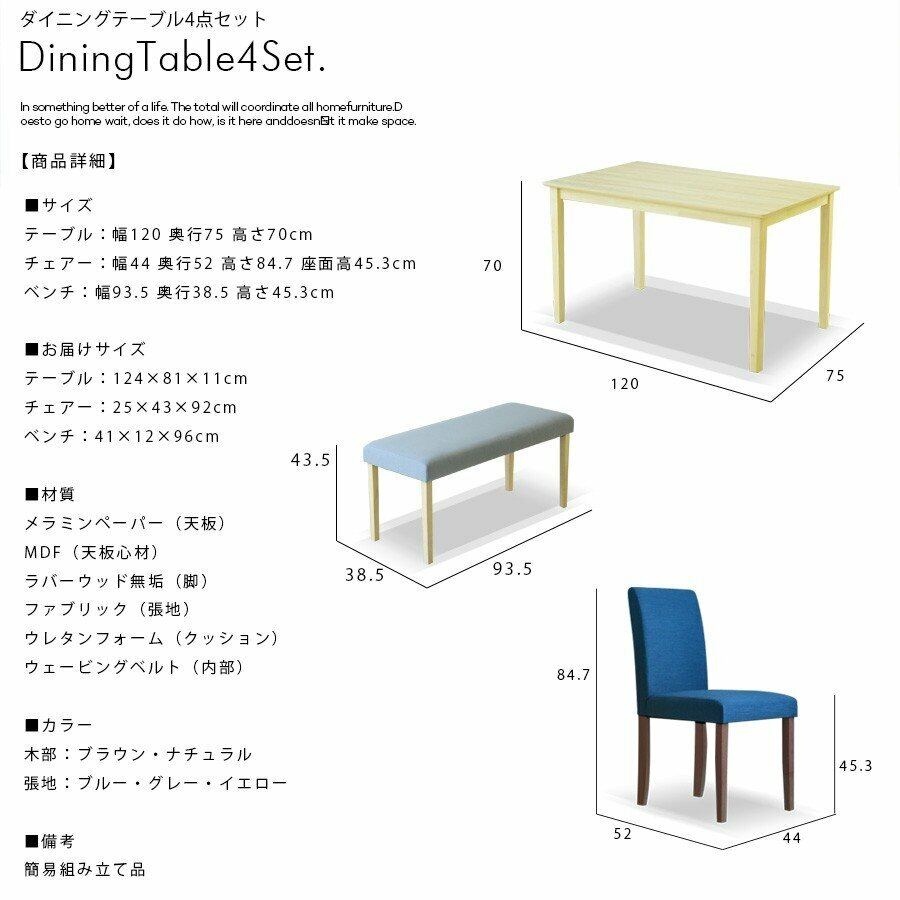 ダイニングテーブル4点セット

DiningTable4Set.

In something better of a life. The total will coordinate all homefurniture.D oesto go home wait, does it do how, is it here anddoesn't it make space.

【商品詳細】

■サイズ
テーブル：幅120 奥行75 高さ70cm
チェアー：幅44 奥行52 高さ84.7 座面高45.3cm
ベンチ：幅93.5 奥行38.5 高さ45.3cm

■お届けサイズ
テーブル：124×81×11cm
チェアー：25×43×92cm
ベンチ：41×12×96cm

■材質
メラミンペーパー（天板）
MDF（天板心材）
ラバーウッド無垢（脚）
ファブリック（張地）
ウレタンフォーム（クッション）
ウェービングベルト（内部）

■カラー
木部：ブラウン・ナチュラル
張地：ブルー・グレー・イエロー

■備考
簡易組み立て品

70
120
75

43.5
38.5
93.5

84.7
45.3
52
44